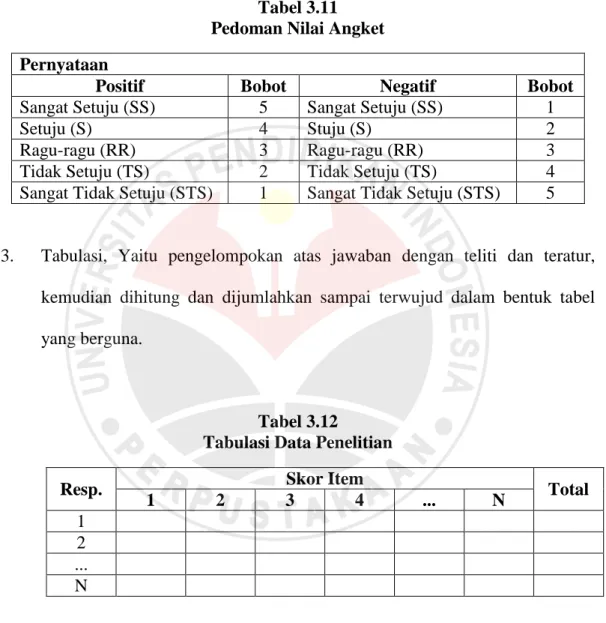 Tabel 3.11
Pedoman Nilai Angket

| Pernyataan | | | |
|---|---|---|---|
| Positif | Bobot | Negatif | Bobot |
| Sangat Setuju (SS) | 5 | Sangat Setuju (SS) | 1 |
| Setuju (S) | 4 | Stuju (S) | 2 |
| Ragu-ragu (RR) | 3 | Ragu-ragu (RR) | 3 |
| Tidak Setuju (TS) | 2 | Tidak Setuju (TS) | 4 |
| Sangat Tidak Setuju (STS) | 1 | Sangat Tidak Setuju (STS) | 5 |

3. Tabulasi, Yaitu pengelompokan atas jawaban dengan teliti dan teratur, kemudian dihitung dan dijumlahkan sampai terwujud dalam bentuk tabel yang berguna.

Tabel 3.12
Tabulasi Data Penelitian

| Resp. | Skor Item | | | | | | Total |
|---|---|---|---|---|---|---|---|
| | 1 | 2 | 3 | 4 | ... | N | |
| 1 | | | | | | | |
| 2 | | | | | | | |
| ... | | | | | | | |
| N | | | | | | | |

UNIVERSITAS PENDIDIKAN INDONESIA
PERPUSTAKAAN